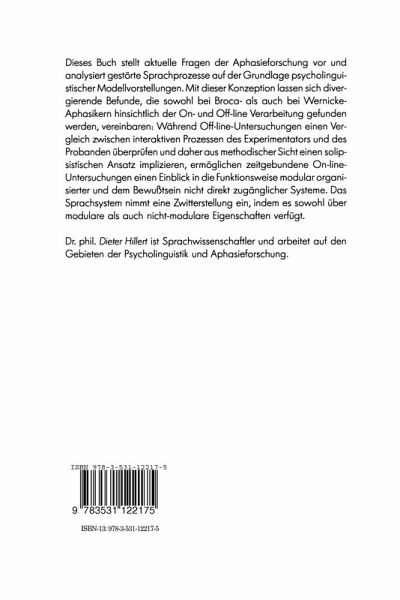 Dieses Buch stellt aktuelle Fragen der Aphasieforschung vor und analysiert gestörte Sprachprozesse auf der Grundlage psycholinguistischer Modellvorstellungen. Mit dieser Konzeption lassen sich divergierende Befunde, die sowohl bei Broca- als auch bei Wernicke-Aphasikern hinsichtlich der On- und Off-line Verarbeitung gefunden werden, vereinbaren: Während Off-line-Untersuchungen einen Vergleich zwischen interaktiven Prozessen des Experimentators und des Probanden überprüfen und daher aus methodischer Sicht einen solipsistischen Ansatz implizieren, ermöglichen zeitgebundene On-line-Untersuchungen einen Einblick in die Funktionsweise modular organisierter und dem Bewußtsein nicht direkt zugänglicher Systeme. Das Sprachsystem nimmt eine Zwitterstellung ein, indem es sowohl über modulare als auch nicht-modulare Eigenschaften verfügt.

Dr. phil. Dieter Hillert ist Sprachwissenschaftler und arbeitet auf den Gebieten der Psycholinguistik und Aphasieforschung.

ISBN 978-3-531-12217-5

9 783531 122175

ISBN-13: 978-3-531-12217-5